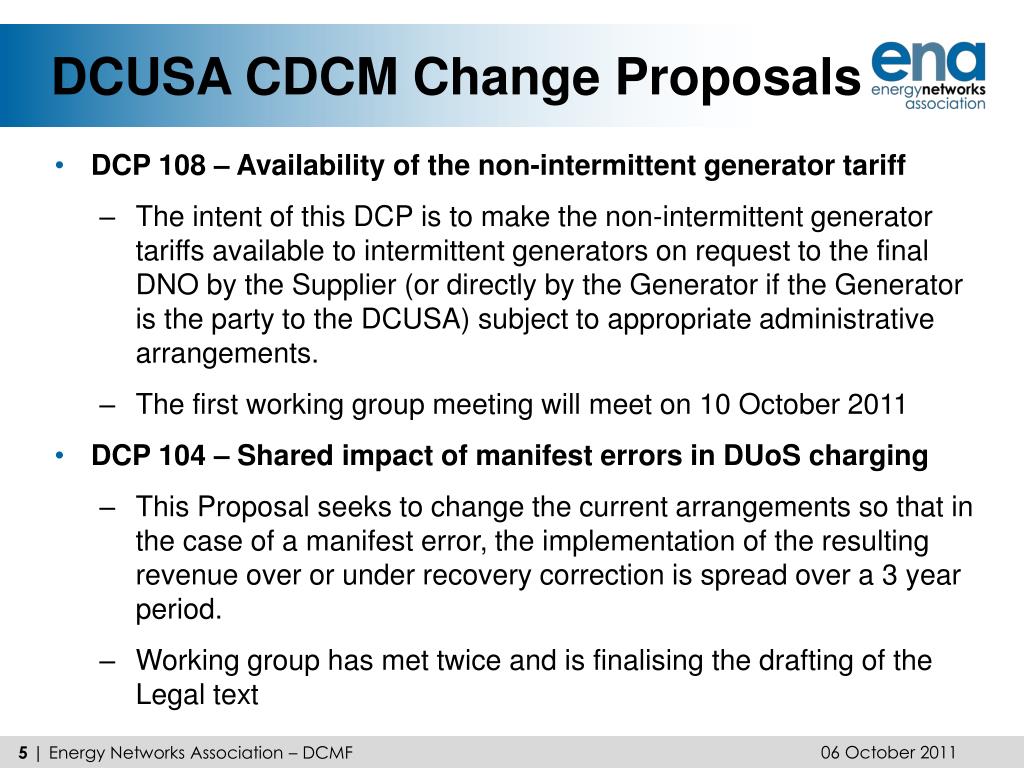 DCUSA CDCM Change Proposals

ena energynetworks association

• DCP 108 – Availability of the non-intermittent generator tariff

– The intent of this DCP is to make the non-intermittent generator tariffs available to intermittent generators on request to the final DNO by the Supplier (or directly by the Generator if the Generator is the party to the DCUSA) subject to appropriate administrative arrangements.

– The first working group meeting will meet on 10 October 2011

• DCP 104 – Shared impact of manifest errors in DUoS charging

– This Proposal seeks to change the current arrangements so that in the case of a manifest error, the implementation of the resulting revenue over or under recovery correction is spread over a 3 year period.

– Working group has met twice and is finalising the drafting of the Legal text

5 | Energy Networks Association – DCMF

06 October 2011